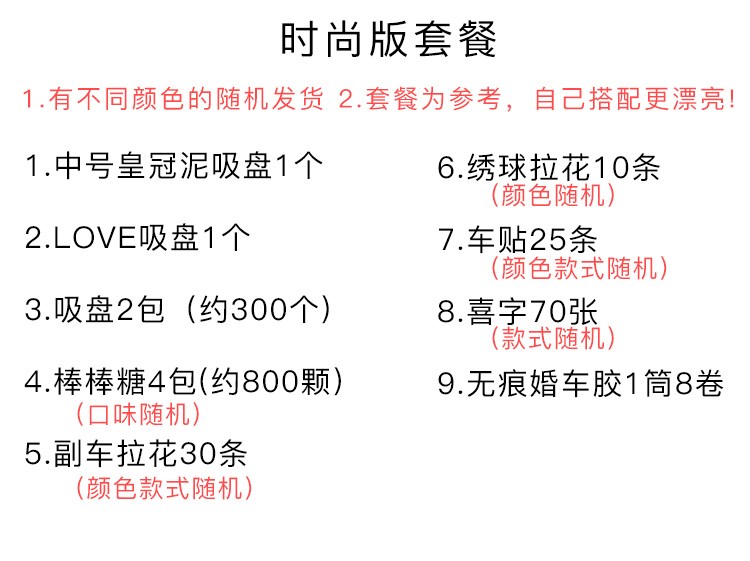 时尚版套餐

1.有不同颜色的随机发货 2.套餐为参考，自己搭配更漂亮!

1.中号皇冠泥吸盘1个

2.LOVE吸盘1个

3.吸盘2包（约300个）

4.棒棒糖4包(约800颗)
（口味随机）

5.副车拉花30条
（颜色款式随机）

6.绣球拉花10条
（颜色随机）

7.车贴25条
（颜色款式随机）

8.喜字70张
（款式随机）

9.无痕婚车胶1筒8卷